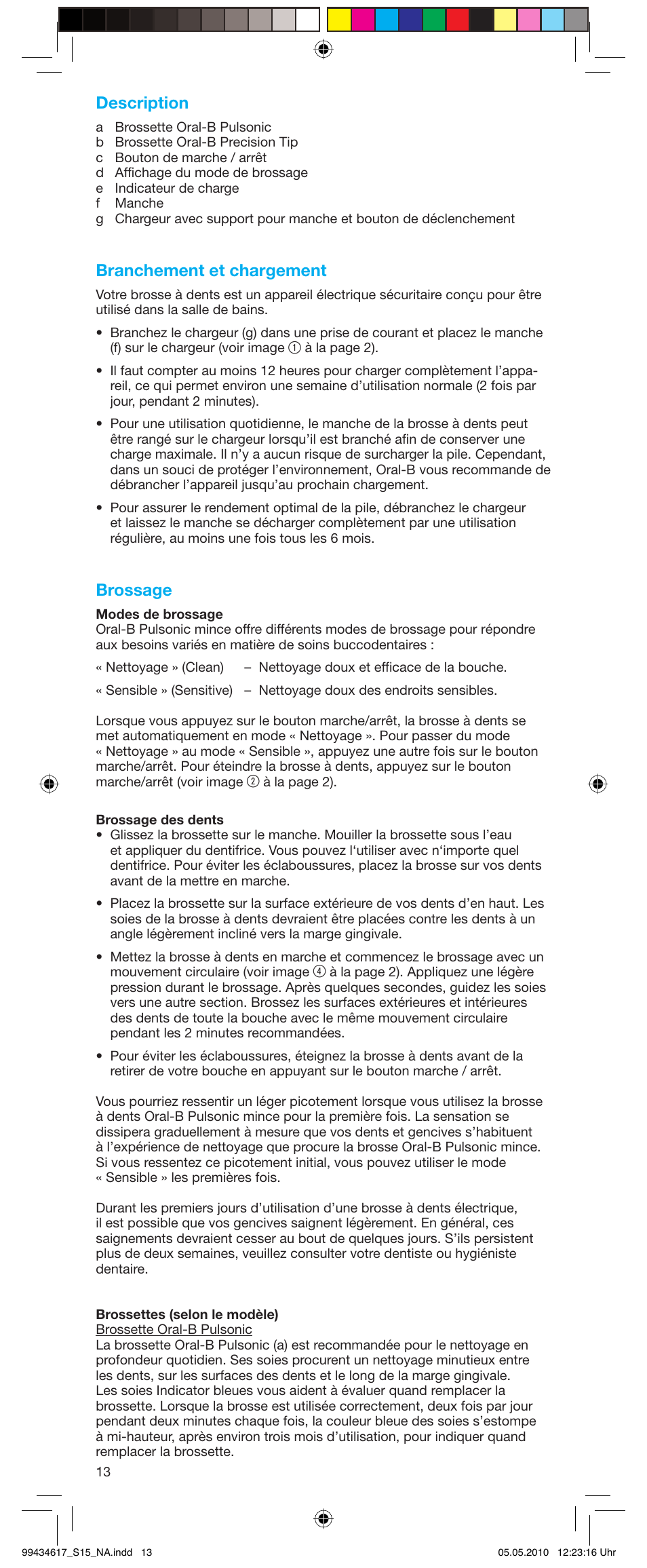 Description

a Brossette Oral-B Pulsonic
b Brossette Oral-B Precision Tip
c Bouton de marche / arrêt
d Affichage du mode de brossage
e Indicateur de charge
f Manche
g Chargeur avec support pour manche et bouton de déclenchement

Branchement et chargement

Votre brosse à dents est un appareil électrique sécuritaire conçu pour être utilisé dans la salle de bains.

• Branchez le chargeur (g) dans une prise de courant et placez le manche (f) sur le chargeur (voir image ① à la page 2).

• Il faut compter au moins 12 heures pour charger complètement l'appareil, ce qui permet environ une semaine d'utilisation normale (2 fois par jour, pendant 2 minutes).

• Pour une utilisation quotidienne, le manche de la brosse à dents peut être rangé sur le chargeur lorsqu'il est branché afin de conserver une charge maximale. Il n'y a aucun risque de surcharger la pile. Cependant, dans un souci de protéger l'environnement, Oral-B vous recommande de débrancher l'appareil jusqu'au prochain chargement.

• Pour assurer le rendement optimal de la pile, débranchez le chargeur et laissez le manche se décharger complètement par une utilisation régulière, au moins une fois tous les 6 mois.

Brossage

Modes de brossage
Oral-B Pulsonic mince offre différents modes de brossage pour répondre aux besoins variés en matière de soins buccodentaires :

« Nettoyage » (Clean) – Nettoyage doux et efficace de la bouche.

« Sensible » (Sensitive) – Nettoyage doux des endroits sensibles.

Lorsque vous appuyez sur le bouton marche/arrêt, la brosse à dents se met automatiquement en mode « Nettoyage ». Pour passer du mode « Nettoyage » au mode « Sensible », appuyez une autre fois sur le bouton marche/arrêt. Pour éteindre la brosse à dents, appuyez sur le bouton marche/arrêt (voir image ② à la page 2).

Brossage des dents
• Glissez la brossette sur le manche. Mouiller la brossette sous l'eau et appliquer du dentifrice. Vous pouvez l'utiliser avec n'importe quel dentifrice. Pour éviter les éclaboussures, placez la brosse sur vos dents avant de la mettre en marche.

• Placez la brossette sur la surface extérieure de vos dents d'en haut. Les soies de la brosse à dents devraient être placées contre les dents à un angle légèrement incliné vers la marge gingivale.

• Mettez la brosse à dents en marche et commencez le brossage avec un mouvement circulaire (voir image ④ à la page 2). Appliquez une légère pression durant le brossage. Après quelques secondes, guidez les soies vers une autre section. Brossez les surfaces extérieures et intérieures des dents de toute la bouche avec le même mouvement circulaire pendant les 2 minutes recommandées.

• Pour éviter les éclaboussures, éteignez la brosse à dents avant de la retirer de votre bouche en appuyant sur le bouton marche / arrêt.

Vous pourriez ressentir un léger picotement lorsque vous utilisez la brosse à dents Oral-B Pulsonic mince pour la première fois. La sensation se dissipera graduellement à mesure que vos dents et gencives s'habituent à l'expérience de nettoyage que procure la brosse Oral-B Pulsonic mince. Si vous ressentez ce picotement initial, vous pouvez utiliser le mode « Sensible » les premières fois.

Durant les premiers jours d'utilisation d'une brosse à dents électrique, il est possible que vos gencives saignent légèrement. En général, ces saignements devraient cesser au bout de quelques jours. S'ils persistent plus de deux semaines, veuillez consulter votre dentiste ou hygiéniste dentaire.

Brossettes (selon le modèle)
Brossette Oral-B Pulsonic
La brossette Oral-B Pulsonic (a) est recommandée pour le nettoyage en profondeur quotidien. Ses soies procurent un nettoyage minutieux entre les dents, sur les surfaces des dents et le long de la marge gingivale. Les soies Indicator bleues vous aident à évaluer quand remplacer la brossette. Lorsque la brosse est utilisée correctement, deux fois par jour pendant deux minutes chaque fois, la couleur bleue des soies s'estompe à mi-hauteur, après environ trois mois d'utilisation, pour indiquer quand remplacer la brossette.

13

99434617_S15_NA.indd 13 05.05.2010 12:23:16 Uhr